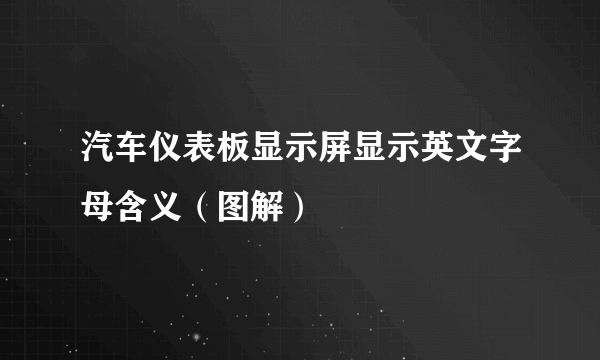 汽车仪表板显示屏显示英文字母含义（图解）